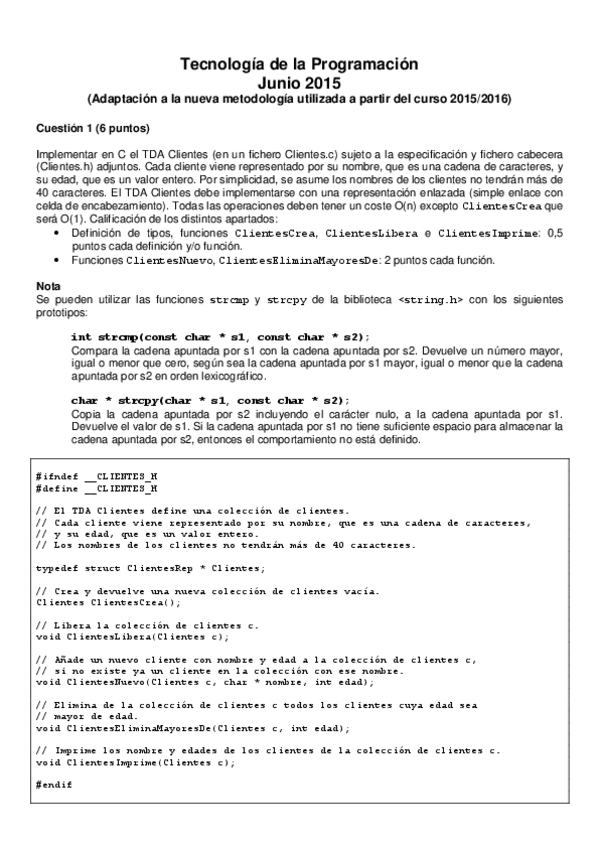 Tecnología de la Programación
Junio 2015
(Adaptación a la nueva metodología utilizada a partir del curso 2015/2016)

Cuestión 1 (6 puntos)

Implementar en C el TDA Clientes (en un fichero Clientes.c) sujeto a la especificación y fichero cabecera (Clientes.h) adjuntos. Cada cliente viene representado por su nombre, que es una cadena de caracteres, y su edad, que es un valor entero. Por simplicidad, se asume los nombres de los clientes no tendrán más de 40 caracteres. El TDA Clientes debe implementarse con una representación enlazada (simple enlace con celda de encabezamiento). Todas las operaciones deben tener un coste O(n) excepto ClientesCrea que será O(1). Calificación de los distintos apartados:
• Definición de tipos, funciones ClientesCrea, ClientesLibera e ClientesImprime: 0,5 puntos cada definición y/o función.
• Funciones ClientesNuevo, ClientesEliminaMayoresDe: 2 puntos cada función.

Nota
Se pueden utilizar las funciones strcmp y strcpy de la biblioteca <string.h> con los siguientes prototipos:

int strcmp(const char * s1, const char * s2);
Compara la cadena apuntada por s1 con la cadena apuntada por s2. Devuelve un número mayor, igual o menor que cero, según sea la cadena apuntada por s1 mayor, igual o menor que la cadena apuntada por s2 en orden lexicográfico.

char * strcpy(char * s1, const char * s2);
Copia la cadena apuntada por s2 incluyendo el carácter nulo, a la cadena apuntada por s1. Devuelve el valor de s1. Si la cadena apuntada por s1 no tiene suficiente espacio para almacenar la cadena apuntada por s2, entonces el comportamiento no está definido.

#ifndef __CLIENTES_H
#define __CLIENTES_H

// El TDA Clientes define una colección de clientes.
// Cada cliente viene representado por su nombre, que es una cadena de caracteres,
// y su edad, que es un valor entero.
// Los nombres de los clientes no tendrán más de 40 caracteres.

typedef struct ClientesRep * Clientes;

// Crea y devuelve una nueva colección de clientes vacía.
Clientes ClientesCrea();

// Libera la colección de clientes c.
void ClientesLibera(Clientes c);

// Añade un nuevo cliente con nombre y edad a la colección de clientes c,
// si no existe ya un cliente en la colección con ese nombre.
void ClientesNuevo(Clientes c, char * nombre, int edad);

// Elimina de la colección de clientes c todos los clientes cuya edad sea
// mayor de edad.
void ClientesEliminaMayoresDe(Clientes c, int edad);

// Imprime los nombre y edades de los clientes de la colección de clientes c.
void ClientesImprime(Clientes c);

#endif